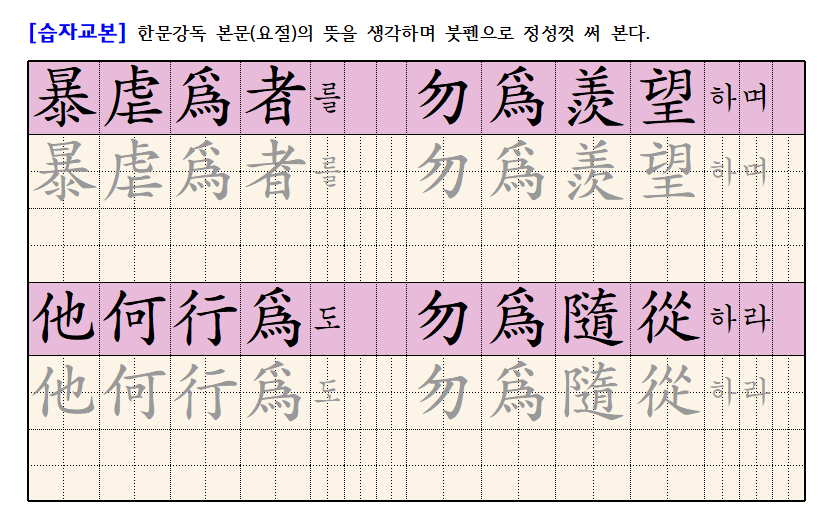 [습자교본] 한문강독 본문(요절)의 뜻을 생각하며 붓펜으로 정성껏 써 본다.

暴虐爲者를 勿爲羨望하며

暴虐爲者를 勿爲羨望하며

他何行爲도 勿爲隨從하라

他何行爲도 勿爲隨從하라